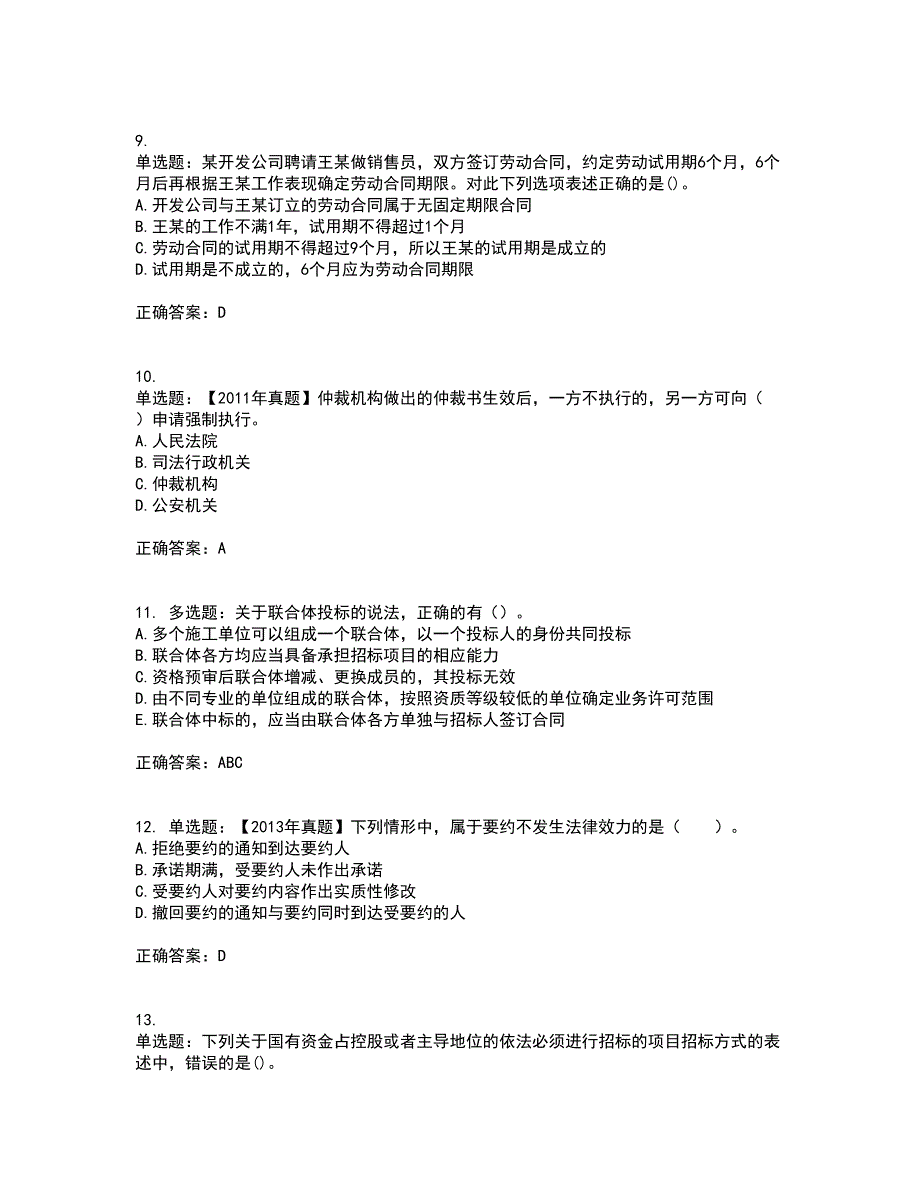 9.
单选题：某开发公司聘请王某做销售员，双方签订劳动合同，约定劳动试用期6个月，6个月后再根据王某工作表现确定劳动合同期限。对此下列选项表述正确的是()。
A.开发公司与王某订立的劳动合同属于无固定期限合同
B.王某的工作不满1年，试用期不得超过1个月
C.劳动合同的试用期不得超过9个月，所以王某的试用期是成立的
D.试用期是不成立的，6个月应为劳动合同期限

正确答案：D

10.
单选题：【2011年真题】仲裁机构做出的仲裁书生效后，一方不执行的，另一方可向（ ）申请强制执行。
A.人民法院
B.司法行政机关
C.仲裁机构
D.公安机关

正确答案：A

11. 多选题：关于联合体投标的说法，正确的有()。
A.多个施工单位可以组成一个联合体，以一个投标人的身份共同投标
B.联合体各方均应当具备承担招标项目的相应能力
C.资格预审后联合体增减、更换成员的，其投标无效
D.由不同专业的单位组成的联合体，按照资质等级较低的单位确定业务许可范围
E.联合体中标的，应当由联合体各方单独与招标人签订合同

正确答案：ABC

12. 单选题：【2013年真题】下列情形中，属于要约不发生法律效力的是（　　）。
A.拒绝要约的通知到达要约人
B.承诺期满，受要约人未作出承诺
C.受要约人对要约内容作出实质性修改
D.撤回要约的通知与要约同时到达受要约的人

正确答案：D

13.
单选题：下列关于国有资金占控股或者主导地位的依法必须进行招标的项目招标方式的表述中，错误的是()。